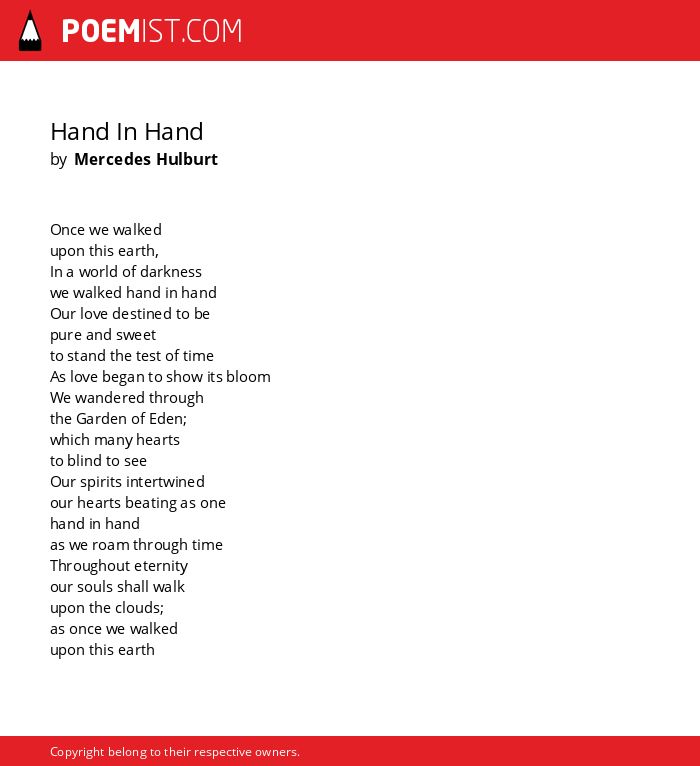 POEMIST.COM

Hand In Hand
by Mercedes Hulburt

Once we walked
upon this earth,
In a world of darkness
we walked hand in hand
Our love destined to be
pure and sweet
to stand the test of time
As love began to show its bloom
We wandered through
the Garden of Eden;
which many hearts
to blind to see
Our spirits intertwined
our hearts beating as one
hand in hand
as we roam through time
Throughout eternity
our souls shall walk
upon the clouds;
as once we walked
upon this earth

Copyright belong to their respective owners.